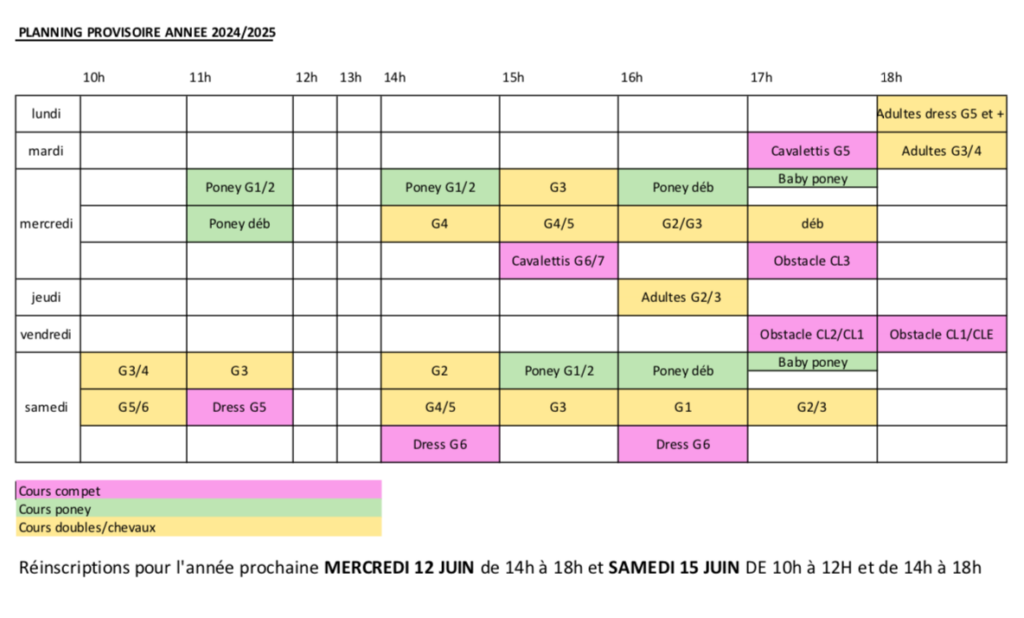 PLANNING PROVISOIRE ANNEE 2024/2025

| | 10h | 11h | 12h | 13h | 14h | 15h | 16h | 17h | 18h |
|---|---|---|---|---|---|---|---|---|---|
| lundi | | | | | | | | | Adultes dress G5 et + |
| mardi | | | | | | | | Cavalettis G5 | Adultes G3/4 |
| mercredi | | Poney G1/2 | | | Poney G1/2 | G3 | Poney déb | Baby poney | |
| | | Poney déb | | | G4 | G4/5 | G2/G3 | déb | |
| | | | | | | Cavalettis G6/7 | | Obstacle CL3 | |
| jeudi | | | | | | | Adultes G2/3 | | |
| vendredi | | | | | | | | Obstacle CL2/CL1 | Obstacle CL1/CLE |
| samedi | G3/4 | G3 | | | G2 | Poney G1/2 | Poney déb | Baby poney | |
| | G5/6 | Dress G5 | | | G4/5 | G3 | G1 | G2/3 | |
| | | | | | Dress G6 | | Dress G6 | | |

Cours compet
Cours poney
Cours doubles/chevaux

Réinscriptions pour l'année prochaine MERCREDI 12 JUIN de 14h à 18h et SAMEDI 15 JUIN DE 10h à 12H et de 14h à 18h